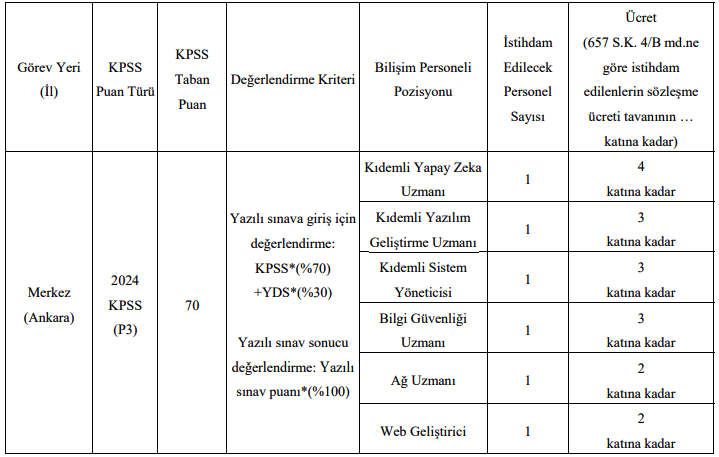 | Görev Yeri (İl) | KPSS Puan Türü | KPSS Taban Puan | Değerlendirme Kriteri | Bilişim Personeli Pozisyonu | İstihdam Edilecek Personel Sayısı | Ücret (657 S.K. 4/B md.ne göre istihdam edilenlerin sözleşme ücreti tavanının … katına kadar) |
|---|---|---|---|---|---|---|
| Merkez (Ankara) | 2024 KPSS (P3) | 70 | Yazılı sınava giriş için değerlendirme: KPSS*(%70) +YDS*(%30) Yazılı sınav sonucu değerlendirme: Yazılı sınav puanı*(%100) | Kıdemli Yapay Zeka Uzmanı | 1 | 4 katına kadar |
| | | | | Kıdemli Yazılım Geliştirme Uzmanı | 1 | 3 katına kadar |
| | | | | Kıdemli Sistem Yöneticisi | 1 | 3 katına kadar |
| | | | | Bilgi Güvenliği Uzmanı | 1 | 3 katına kadar |
| | | | | Ağ Uzmanı | 1 | 2 katına kadar |
| | | | | Web Geliştirici | 1 | 2 katına kadar |